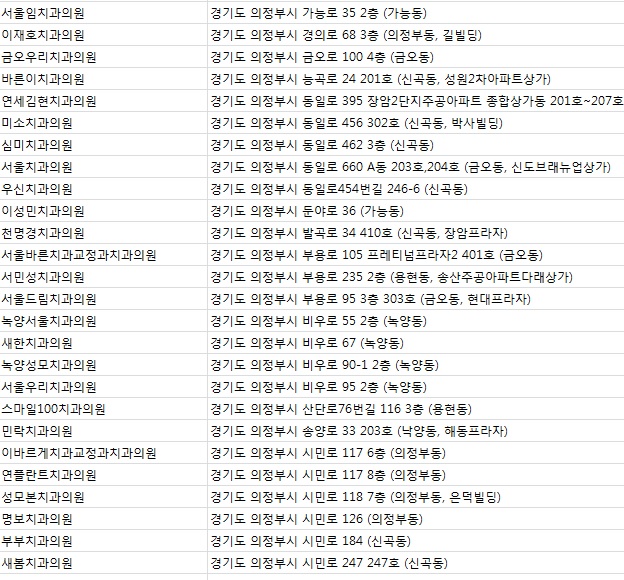 | | |
|---|---|
| 서울임치과의원 | 경기도 의정부시 가능로 35 2층 (가능동) |
| 이재호치과의원 | 경기도 의정부시 경의로 68 3층 (의정부동, 길빌딩) |
| 금오우리치과의원 | 경기도 의정부시 금오로 100 4층 (금오동) |
| 바른이치과의원 | 경기도 의정부시 능곡로 24 201호 (신곡동, 성원2차아파트상가) |
| 연세김현치과의원 | 경기도 의정부시 동일로 395 장암2단지주공아파트 종합상가동 201호~207호 |
| 미소치과의원 | 경기도 의정부시 동일로 456 302호 (신곡동, 박사빌딩) |
| 심미치과의원 | 경기도 의정부시 동일로 462 3층 (신곡동) |
| 서울치과의원 | 경기도 의정부시 동일로 660 A동 203호,204호 (금오동, 신도브래뉴업상가) |
| 우신치과의원 | 경기도 의정부시 동일로454번길 246-6 (신곡동) |
| 이성민치과의원 | 경기도 의정부시 둔야로 36 (가능동) |
| 천명경치과의원 | 경기도 의정부시 발곡로 34 410호 (신곡동, 장암프라자) |
| 서울바른치과교정과치과의원 | 경기도 의정부시 부용로 105 프레티넘프라자2 401호 (금오동) |
| 서민성치과의원 | 경기도 의정부시 부용로 235 2층 (용현동, 송산주공아파트다래상가) |
| 서울드림치과의원 | 경기도 의정부시 부용로 95 3층 303호 (금오동, 현대프라자) |
| 녹양서울치과의원 | 경기도 의정부시 비우로 55 2층 (녹양동) |
| 새한치과의원 | 경기도 의정부시 비우로 67 (녹양동) |
| 녹양성모치과의원 | 경기도 의정부시 비우로 90-1 2층 (녹양동) |
| 서울우리치과의원 | 경기도 의정부시 비우로 95 2층 (녹양동) |
| 스마일100치과의원 | 경기도 의정부시 산단로76번길 116 3층 (용현동) |
| 민락치과의원 | 경기도 의정부시 송양로 33 203호 (낙양동, 해동프라자) |
| 이바르게치과교정과치과의원 | 경기도 의정부시 시민로 117 6층 (의정부동) |
| 연플란트치과의원 | 경기도 의정부시 시민로 117 8층 (의정부동) |
| 성모본치과의원 | 경기도 의정부시 시민로 118 7층 (의정부동, 은덕빌딩) |
| 명보치과의원 | 경기도 의정부시 시민로 126 (의정부동) |
| 부부치과의원 | 경기도 의정부시 시민로 184 (신곡동) |
| 새봄치과의원 | 경기도 의정부시 시민로 247 247호 (신곡동) |